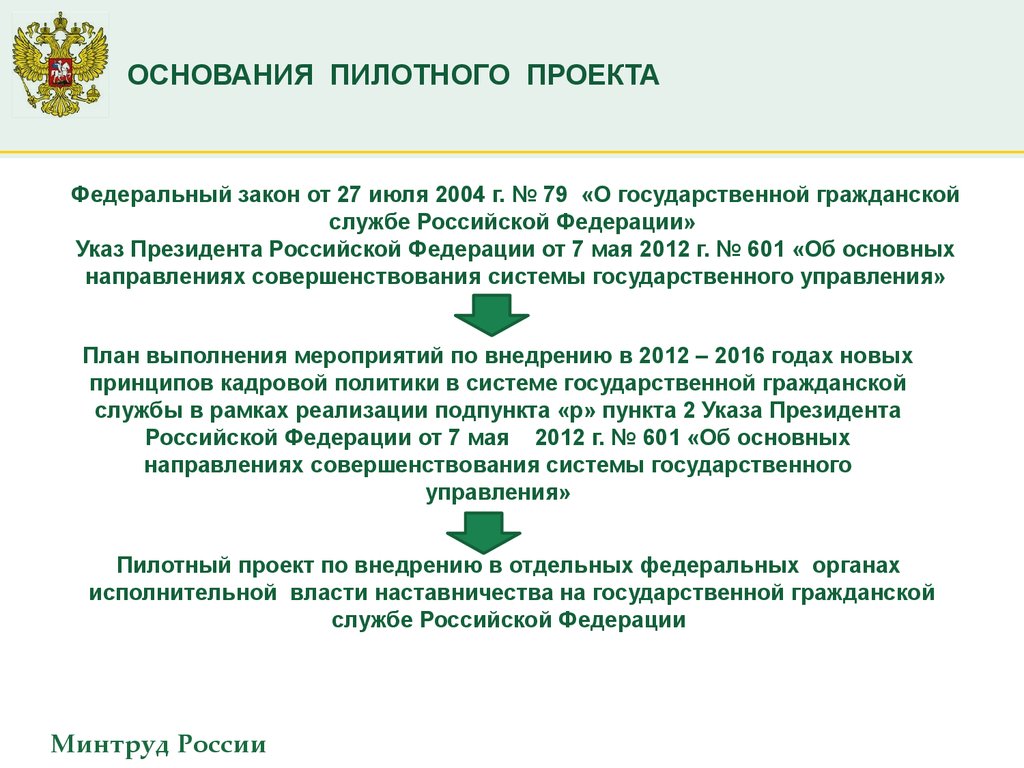 ОСНОВАНИЯ ПИЛОТНОГО ПРОЕКТА

Федеральный закон от 27 июля 2004 г. № 79 «О государственной гражданской службе Российской Федерации»
Указ Президента Российской Федерации от 7 мая 2012 г. № 601 «Об основных направлениях совершенствования системы государственного управления»

План выполнения мероприятий по внедрению в 2012 – 2016 годах новых принципов кадровой политики в системе государственной гражданской службы в рамках реализации подпункта «р» пункта 2 Указа Президента Российской Федерации от 7 мая 2012 г. № 601 «Об основных направлениях совершенствования системы государственного управления»

Пилотный проект по внедрению в отдельных федеральных органах исполнительной власти наставничества на государственной гражданской службе Российской Федерации

Минтруд России